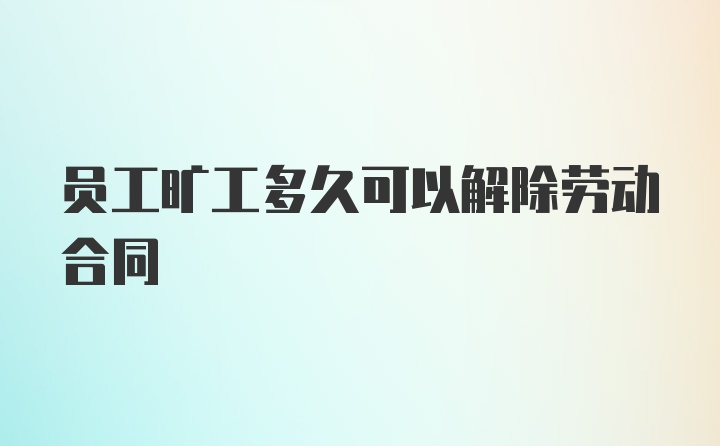 员工旷工多久可以解除劳动合同